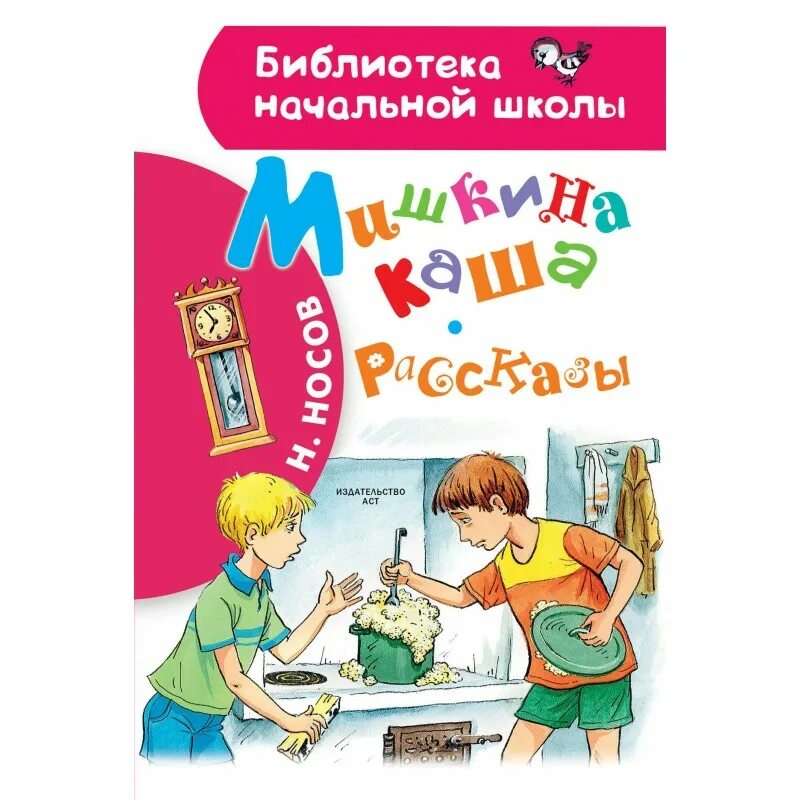 Библиотека начальной школы

Н. НОСОВ

Мишкина каша

Рассказы

ИЗДАТЕЛЬСТВО АСТ